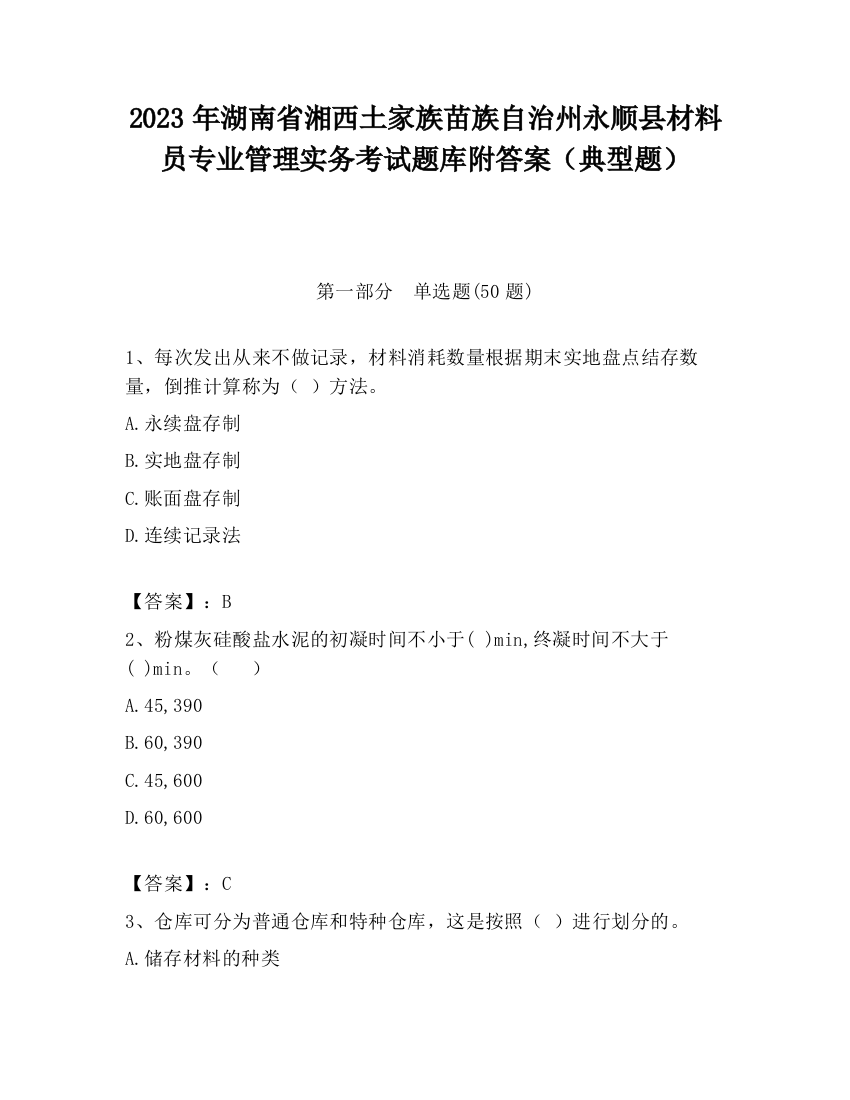 2023 年湖南省湘西土家族苗族自治州永顺县材料员专业管理实务考试题库附答案（典型题）

第一部分　单选题(50 题)

1、每次发出从来不做记录，材料消耗数量根据期末实地盘点结存数量，倒推计算称为（ ）方法。

A.永续盘存制

B.实地盘存制

C.账面盘存制

D.连续记录法

【答案】：B

2、粉煤灰硅酸盐水泥的初凝时间不小于( )min,终凝时间不大于( )min。（　）

A.45,390

B.60,390

C.45,600

D.60,600

【答案】：C

3、仓库可分为普通仓库和特种仓库，这是按照（ ）进行划分的。

A.储存材料的种类